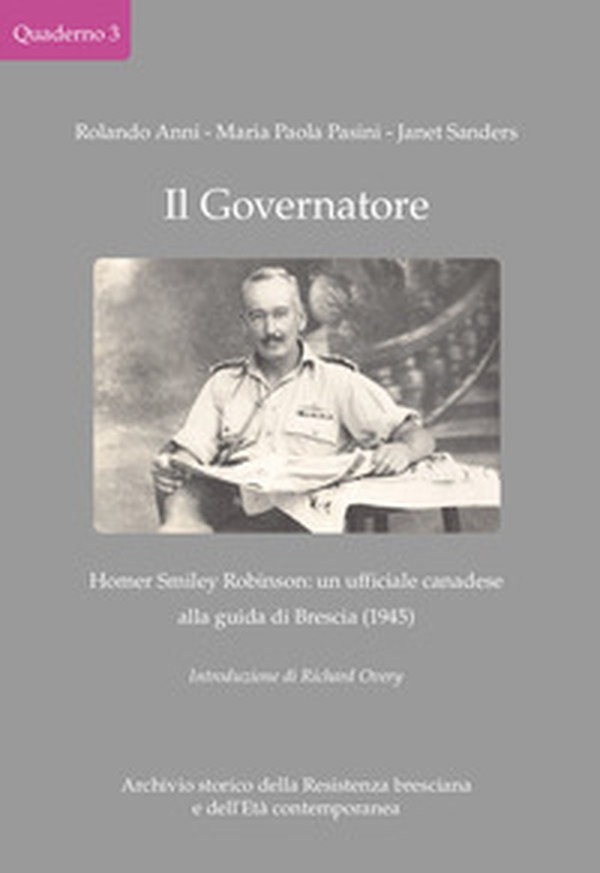 Quaderno 3

Rolando Anni - Maria Paola Pasini - Janet Sanders

Il Governatore

Homer Smiley Robinson: un ufficiale canadese alla guida di Brescia (1945)

Introduzione di Richard Overy

Archivio storico della Resistenza bresciana e dell'Età contemporanea